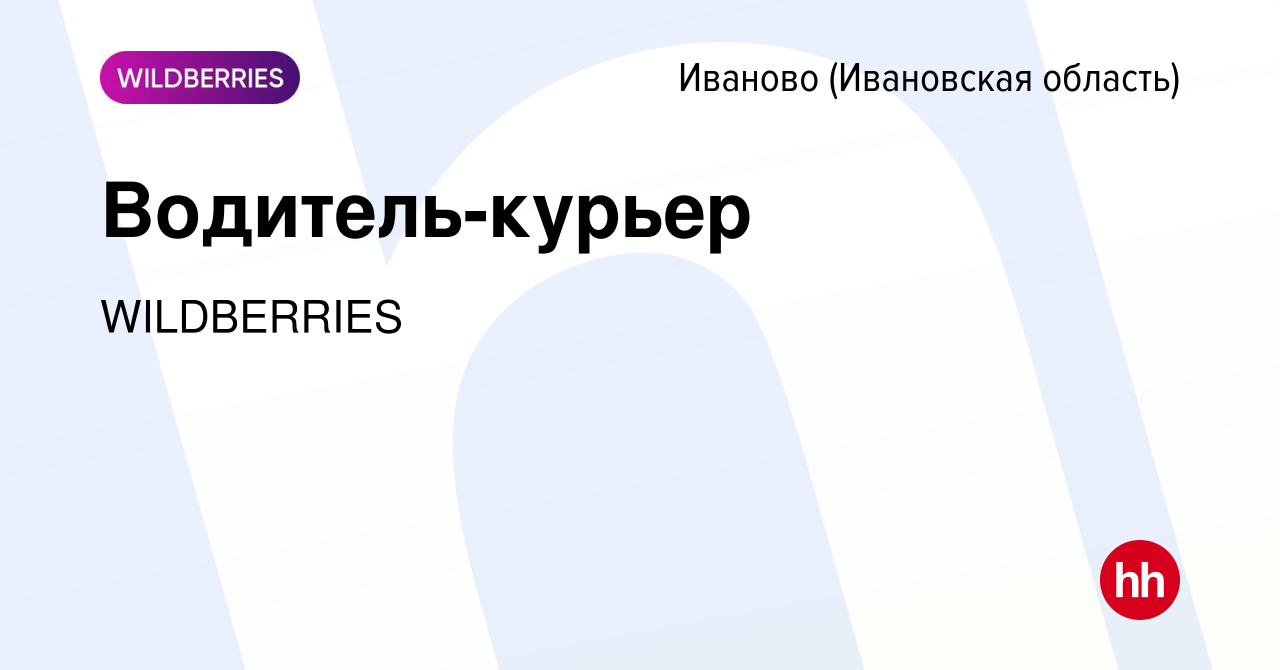 WILDBERRIES

Иваново (Ивановская область)

Водитель-курьер

WILDBERRIES

hh